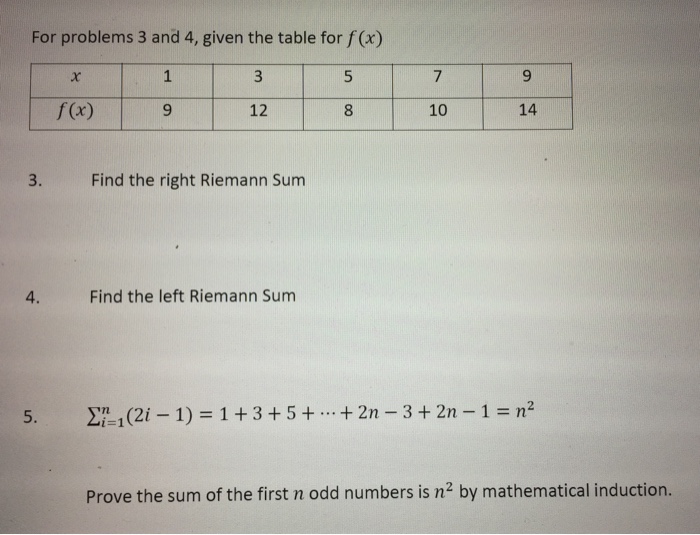 For problems 3 and 4, given the table for $f(x)$

| $x$ | 1 | 3 | 5 | 7 | 9 |
|---|---|---|---|---|---|
| $f(x)$ | 9 | 12 | 8 | 10 | 14 |

3. Find the right Riemann Sum

4. Find the left Riemann Sum

5. $\sum_{i=1}^{n}(2i-1) = 1+3+5+\cdots+2n-3+2n-1 = n^2$

Prove the sum of the first $n$ odd numbers is $n^2$ by mathematical induction.